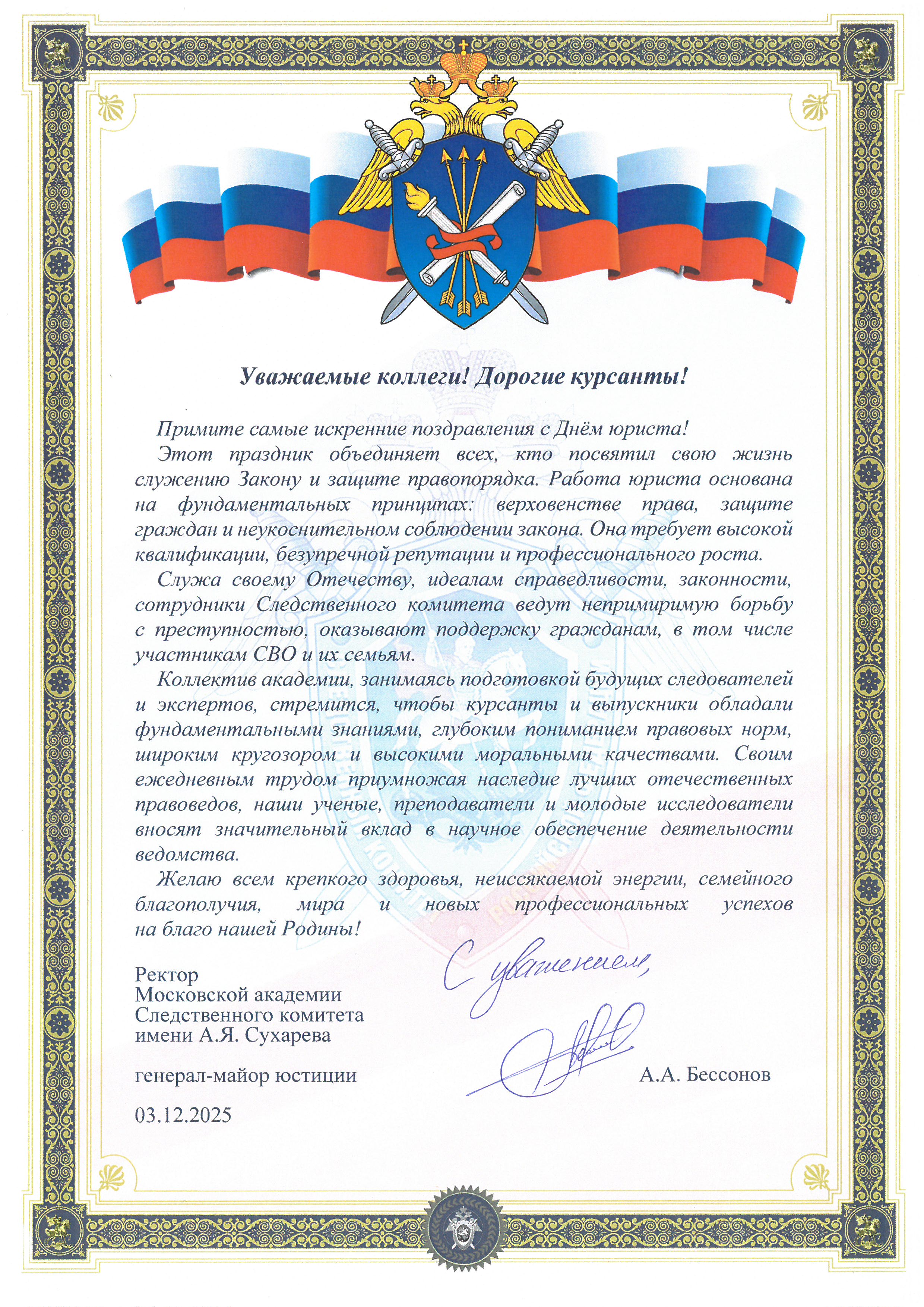 Уважаемые коллеги! Дорогие курсанты!

Примите самые искренние поздравления с Днём юриста!

Этот праздник объединяет всех, кто посвятил свою жизнь служению Закону и защите правопорядка. Работа юриста основана на фундаментальных принципах: верховенстве права, защите граждан и неукоснительном соблюдении закона. Она требует высокой квалификации, безупречной репутации и профессионального роста.

Служа своему Отечеству, идеалам справедливости, законности, сотрудники Следственного комитета ведут непримиримую борьбу с преступностью, оказывают поддержку гражданам, в том числе участникам СВО и их семьям.

Коллектив академии, занимаясь подготовкой будущих следователей и экспертов, стремится, чтобы курсанты и выпускники обладали фундаментальными знаниями, глубоким пониманием правовых норм, широким кругозором и высокими моральными качествами. Своим ежедневным трудом приумножая наследие лучших отечественных правоведов, наши ученые, преподаватели и молодые исследователи вносят значительный вклад в научное обеспечение деятельности ведомства.

Желаю всем крепкого здоровья, неиссякаемой энергии, семейного благополучия, мира и новых профессиональных успехов на благо нашей Родины!

С уважением,

Ректор
Московской академии
Следственного комитета
имени А.Я. Сухарева

генерал-майор юстиции

А.А. Бессонов

03.12.2025